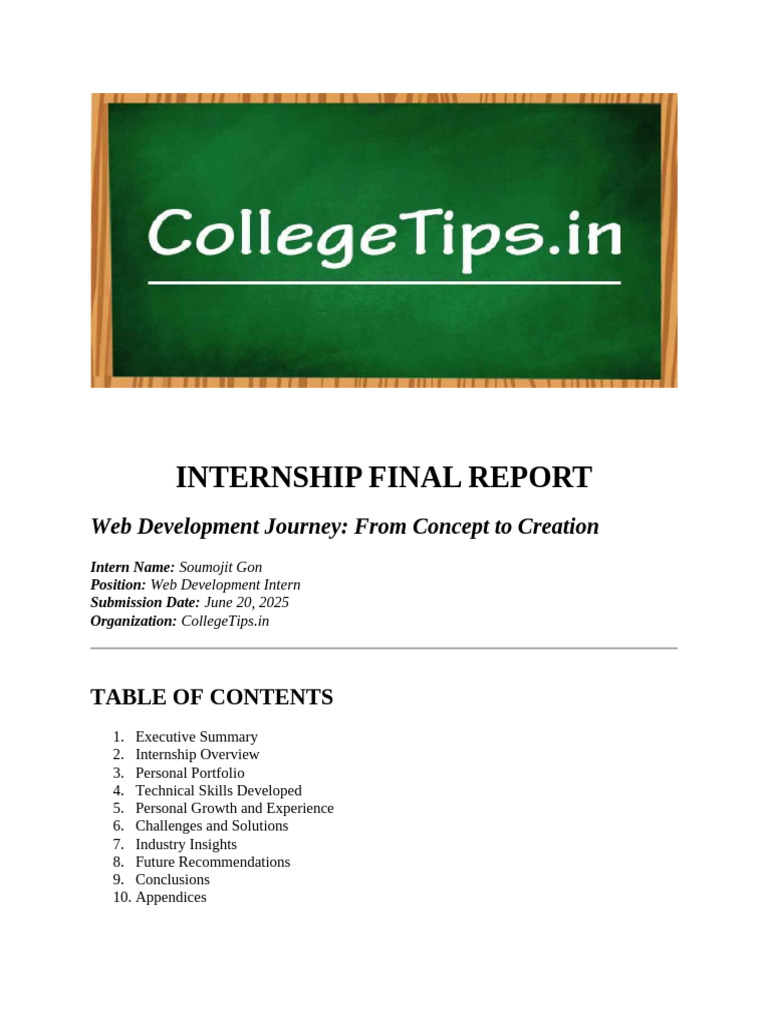 CollegeTips.in

INTERNSHIP FINAL REPORT

Web Development Journey: From Concept to Creation

Intern Name: Soumojit Gon
Position: Web Development Intern
Submission Date: June 20, 2025
Organization: CollegeTips.in

TABLE OF CONTENTS

1. Executive Summary
2. Internship Overview
3. Personal Portfolio
4. Technical Skills Developed
5. Personal Growth and Experience
6. Challenges and Solutions
7. Industry Insights
8. Future Recommendations
9. Conclusions
10. Appendices